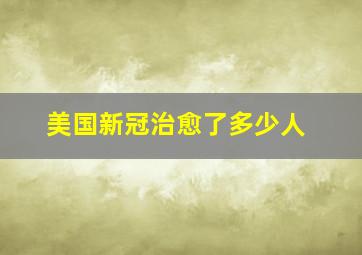 美国新冠治愈了多少人